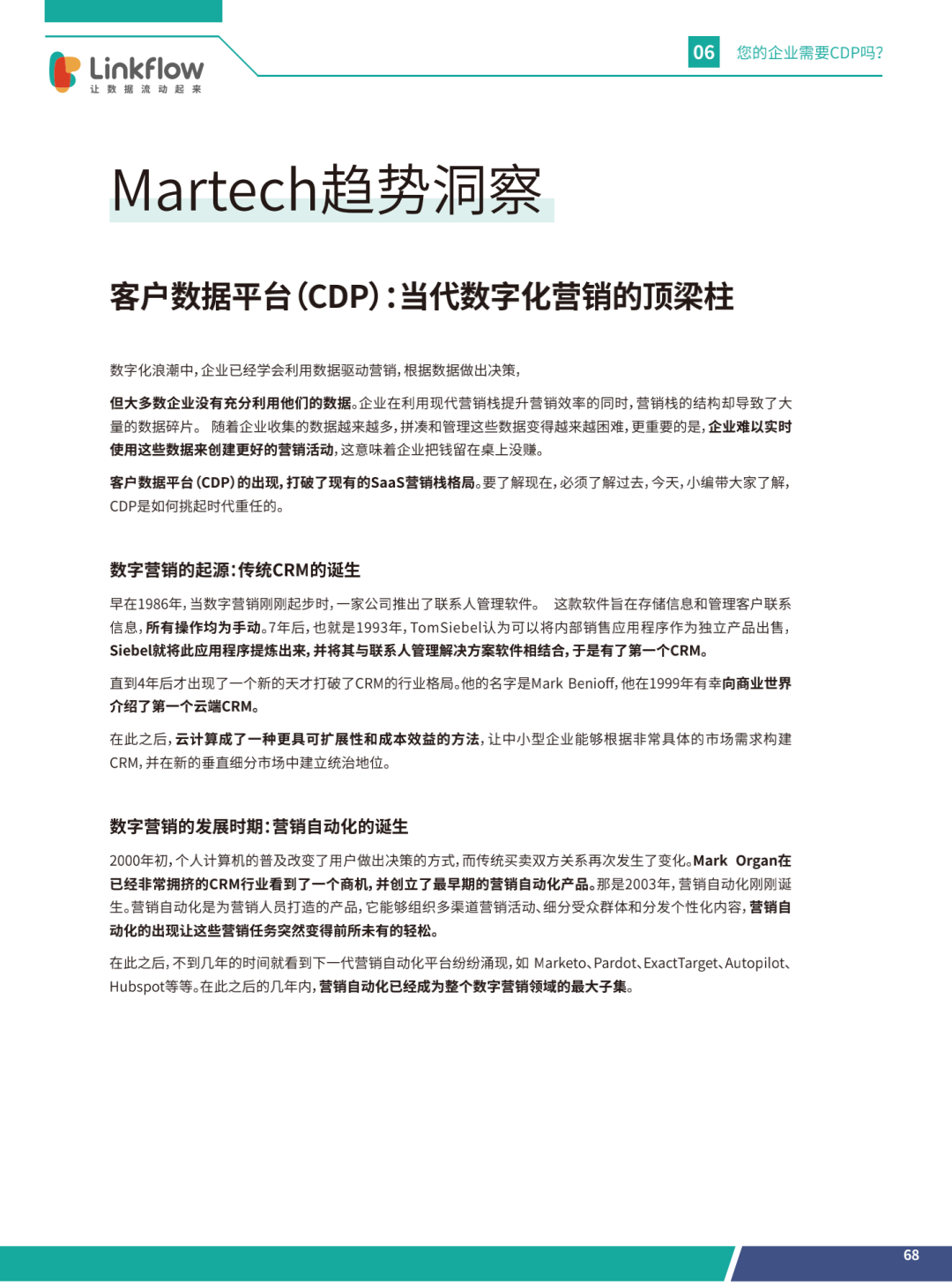 Linkflow
让数据流动起来

06 您的企业需要CDP吗?

Martech趋势洞察

客户数据平台(CDP):当代数字化营销的顶梁柱

数字化浪潮中,企业已经学会利用数据驱动营销,根据数据做出决策,

但大多数企业没有充分利用他们的数据。企业在利用现代营销栈提升营销效率的同时,营销栈的结构却导致了大量的数据碎片。 随着企业收集的数据越来越多,拼凑和管理这些数据变得越来越困难,更重要的是,企业难以实时使用这些数据来创建更好的营销活动,这意味着企业把钱留在桌上没赚。

客户数据平台(CDP)的出现,打破了现有的SaaS营销栈格局。要了解现在,必须了解过去,今天,小编带大家了解,CDP是如何挑起时代重任的。

数字营销的起源:传统CRM的诞生

早在1986年,当数字营销刚刚起步时,一家公司推出了联系人管理软件。 这款软件旨在存储信息和管理客户联系信息,所有操作均为手动。7年后,也就是1993年,TomSiebel认为可以将内部销售应用程序作为独立产品出售,Siebel就将此应用程序提炼出来,并将其与联系人管理解决方案软件相结合,于是有了第一个CRM。

直到4年后才出现了一个新的天才打破了CRM的行业格局。他的名字是Mark Benioff,他在1999年有幸向商业世界介绍了第一个云端CRM。

在此之后,云计算成了一种更具可扩展性和成本效益的方法,让中小型企业能够根据非常具体的市场需求构建CRM,并在新的垂直细分市场中建立统治地位。

数字营销的发展时期:营销自动化的诞生

2000年初,个人计算机的普及改变了用户做出决策的方式,而传统买卖双方关系再次发生了变化。Mark Organ在已经非常拥挤的CRM行业看到了一个商机,并创立了最早期的营销自动化产品。那是2003年,营销自动化刚刚诞生。营销自动化是为营销人员打造的产品,它能够组织多渠道营销活动、细分受众群体和分发个性化内容,营销自动化的出现让这些营销任务突然变得前所未有的轻松。

在此之后,不到几年的时间就看到下一代营销自动化平台纷纷涌现,如 Marketo、Pardot、ExactTarget、Autopilot、Hubspot等等。在此之后的几年内,营销自动化已经成为整个数字营销领域的最大子集。

68